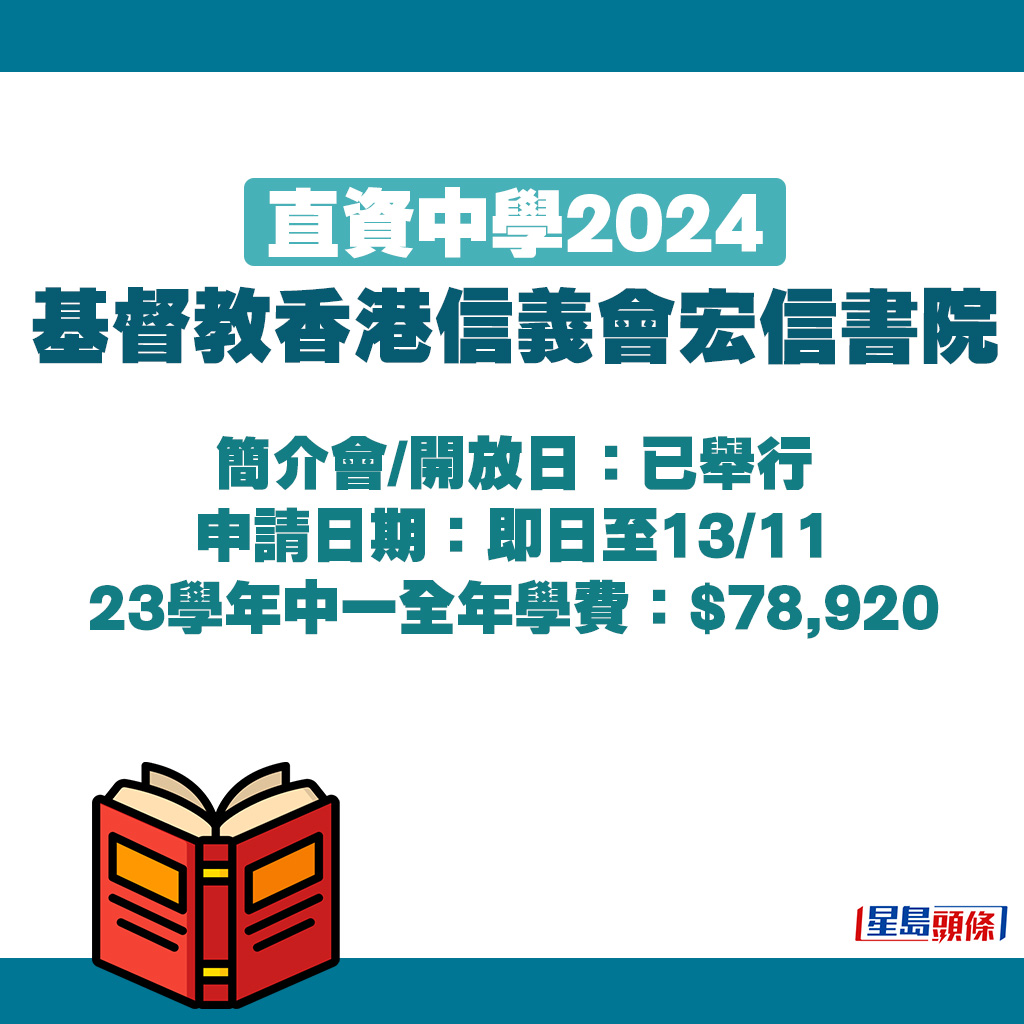 直資中學2024
基督教香港信義會宏信書院

簡介會/開放日：已舉行
申請日期：即日至13/11
23學年中一全年學費：$78,920

星島頭條